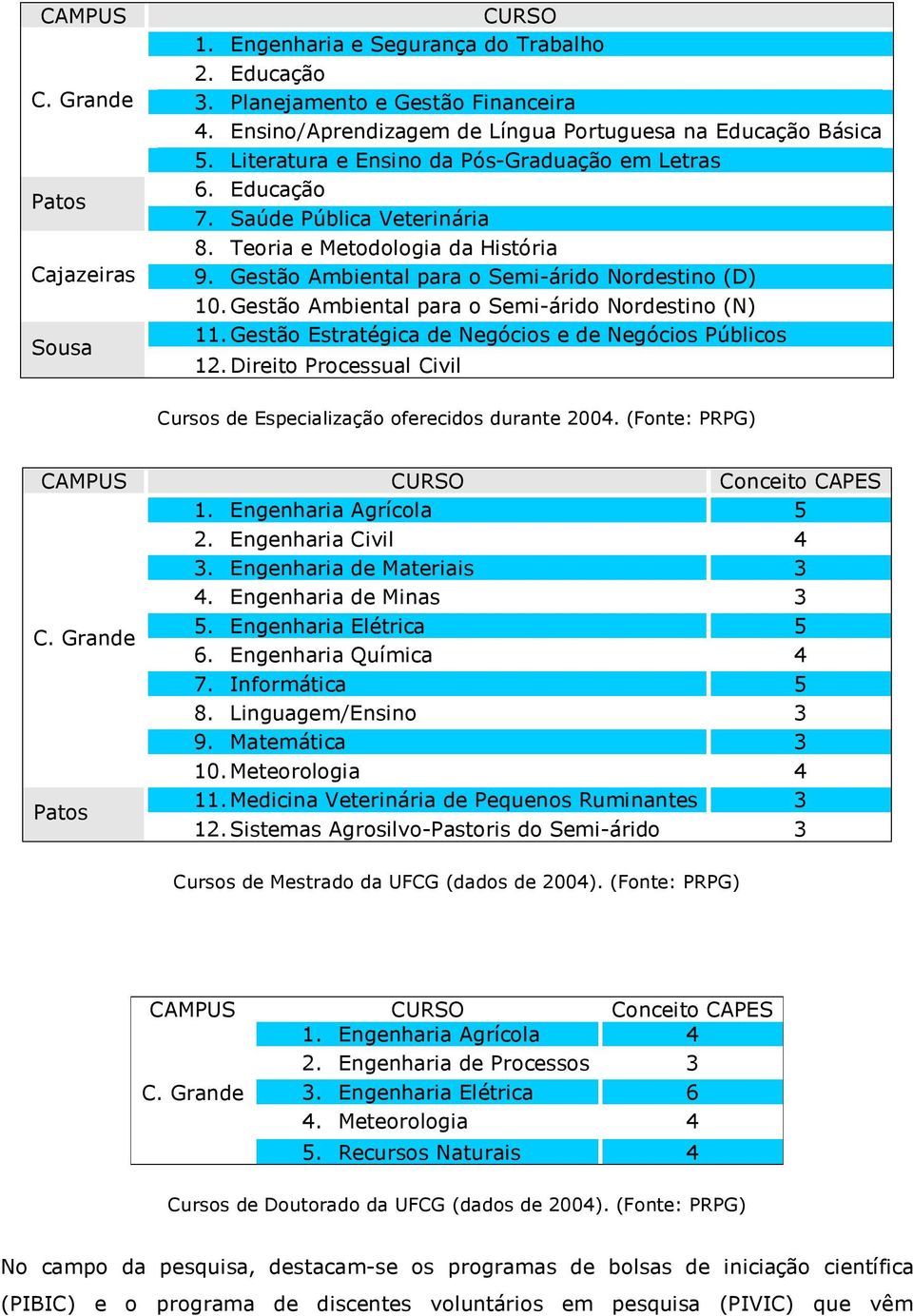 | CAMPUS | CURSO |
|---|---|
| C. Grande | 1. Engenharia e Segurança do Trabalho |
| | 2. Educação |
| | 3. Planejamento e Gestão Financeira |
| | 4. Ensino/Aprendizagem de Língua Portuguesa na Educação Básica |
| | 5. Literatura e Ensino da Pós-Graduação em Letras |
| Patos | 6. Educação |
| | 7. Saúde Pública Veterinária |
| Cajazeiras | 8. Teoria e Metodologia da História |
| | 9. Gestão Ambiental para o Semi-árido Nordestino (D) |
| | 10. Gestão Ambiental para o Semi-árido Nordestino (N) |
| Sousa | 11. Gestão Estratégica de Negócios e de Negócios Públicos |
| | 12. Direito Processual Civil |

Cursos de Especialização oferecidos durante 2004. (Fonte: PRPG)

| CAMPUS | CURSO | Conceito CAPES |
|---|---|---|
| C. Grande | 1. Engenharia Agrícola | 5 |
| | 2. Engenharia Civil | 4 |
| | 3. Engenharia de Materiais | 3 |
| | 4. Engenharia de Minas | 3 |
| | 5. Engenharia Elétrica | 5 |
| | 6. Engenharia Química | 4 |
| | 7. Informática | 5 |
| | 8. Linguagem/Ensino | 3 |
| | 9. Matemática | 3 |
| | 10. Meteorologia | 4 |
| Patos | 11. Medicina Veterinária de Pequenos Ruminantes | 3 |
| | 12. Sistemas Agrosilvo-Pastoris do Semi-árido | 3 |

Cursos de Mestrado da UFCG (dados de 2004). (Fonte: PRPG)

| CAMPUS | CURSO | Conceito CAPES |
|---|---|---|
| C. Grande | 1. Engenharia Agrícola | 4 |
| | 2. Engenharia de Processos | 3 |
| | 3. Engenharia Elétrica | 6 |
| | 4. Meteorologia | 4 |
| | 5. Recursos Naturais | 4 |

Cursos de Doutorado da UFCG (dados de 2004). (Fonte: PRPG)

No campo da pesquisa, destacam-se os programas de bolsas de iniciação científica (PIBIC) e o programa de discentes voluntários em pesquisa (PIVIC) que vêm